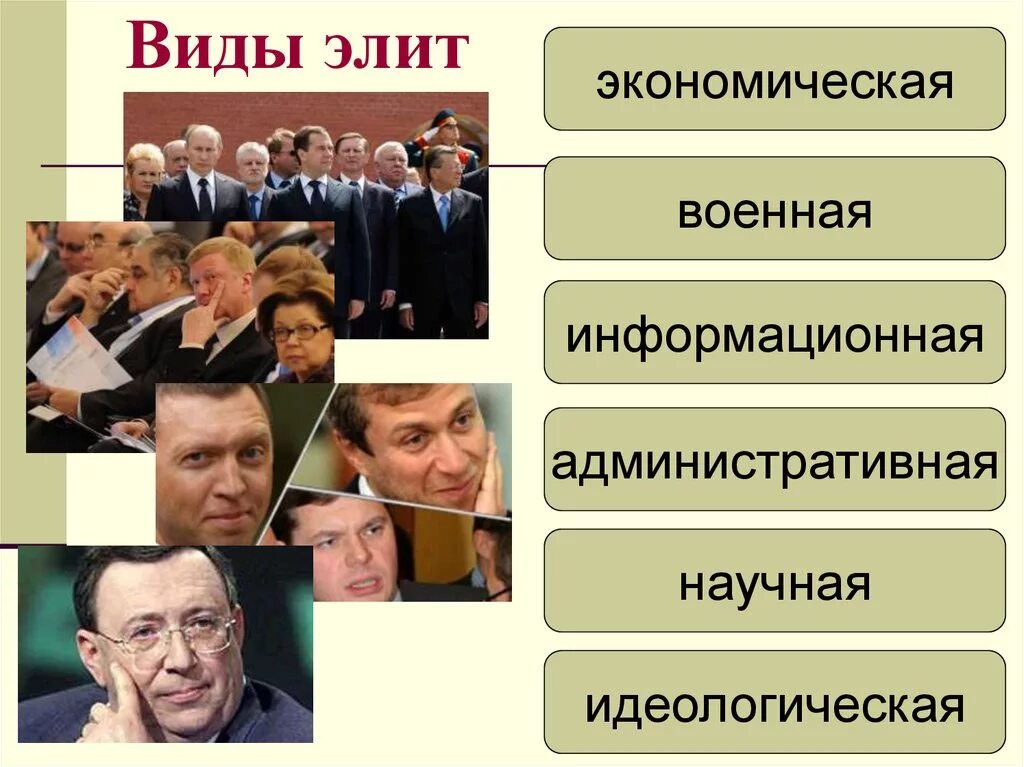 Виды элит

экономическая

военная

информационная

административная

научная

идеологическая